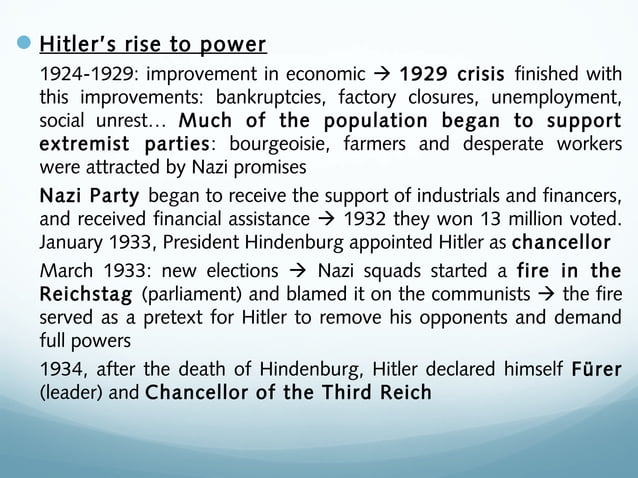 Hitler's rise to power

1924-1929: improvement in economic → 1929 crisis finished with this improvements: bankruptcies, factory closures, unemployment, social unrest… Much of the population began to support extremist parties: bourgeoisie, farmers and desperate workers were attracted by Nazi promises

Nazi Party began to receive the support of industrials and financers, and received financial assistance → 1932 they won 13 million voted. January 1933, President Hindenburg appointed Hitler as chancellor

March 1933: new elections → Nazi squads started a fire in the Reichstag (parliament) and blamed it on the communists → the fire served as a pretext for Hitler to remove his opponents and demand full powers

1934, after the death of Hindenburg, Hitler declared himself Fürer (leader) and Chancellor of the Third Reich